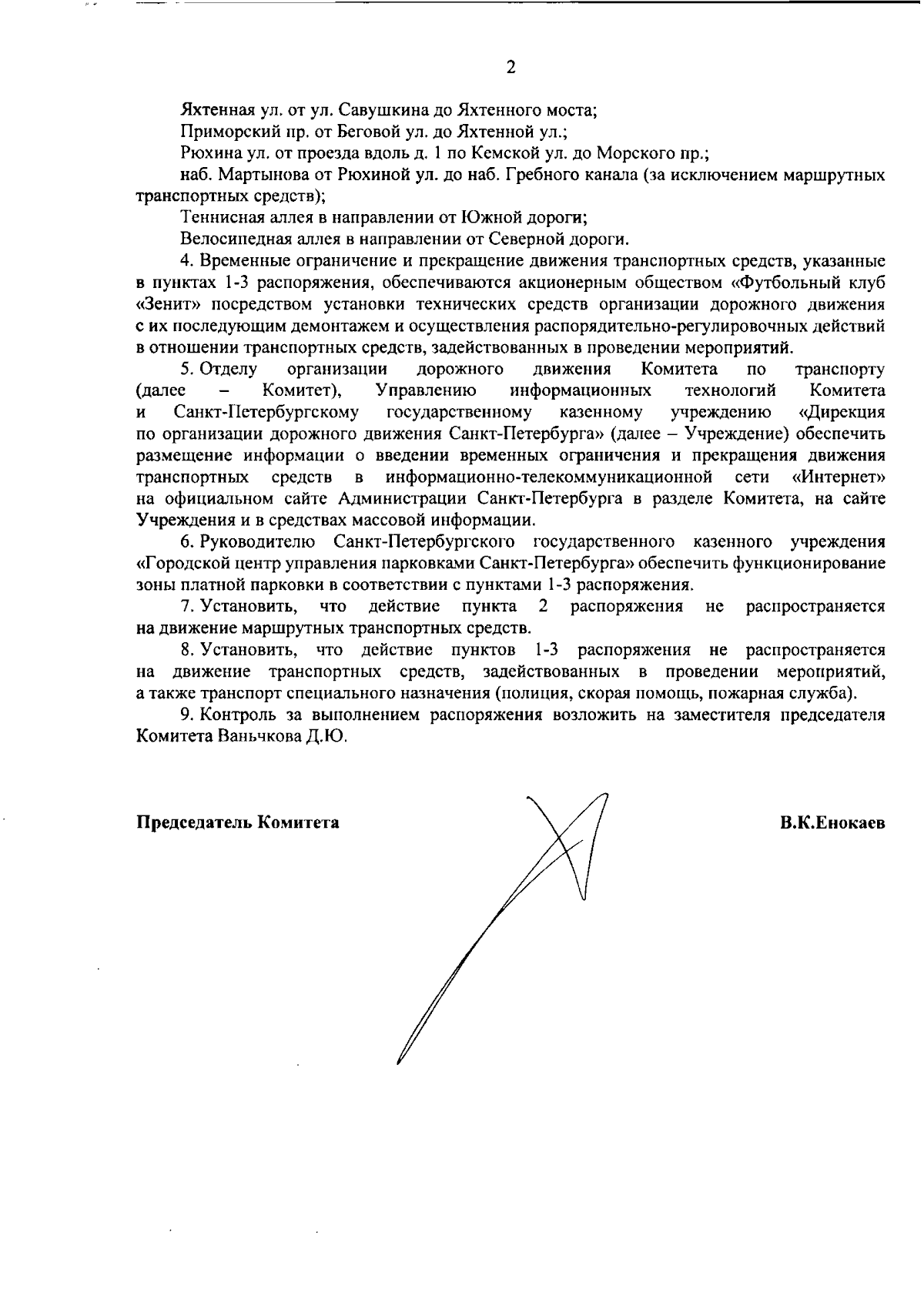 2

Яхтенная ул. от ул. Савушкина до Яхтенного моста;

Приморский пр. от Беговой ул. до Яхтенной ул.;

Рюхина ул. от проезда вдоль д. 1 по Кемской ул. до Морского пр.;

наб. Мартынова от Рюхиной ул. до наб. Гребного канала (за исключением маршрутных транспортных средств);

Теннисная аллея в направлении от Южной дороги;

Велосипедная аллея в направлении от Северной дороги.

4. Временные ограничение и прекращение движения транспортных средств, указанные в пунктах 1-3 распоряжения, обеспечиваются акционерным обществом «Футбольный клуб «Зенит» посредством установки технических средств организации дорожного движения с их последующим демонтажем и осуществления распорядительно-регулировочных действий в отношении транспортных средств, задействованных в проведении мероприятий.

5. Отделу организации дорожного движения Комитета по транспорту (далее – Комитет), Управлению информационных технологий Комитета и Санкт-Петербургскому государственному казенному учреждению «Дирекция по организации дорожного движения Санкт-Петербурга» (далее – Учреждение) обеспечить размещение информации о введении временных ограничения и прекращения движения транспортных средств в информационно-телекоммуникационной сети «Интернет» на официальном сайте Администрации Санкт-Петербурга в разделе Комитета, на сайте Учреждения и в средствах массовой информации.

6. Руководителю Санкт-Петербургского государственного казенного учреждения «Городской центр управления парковками Санкт-Петербурга» обеспечить функционирование зоны платной парковки в соответствии с пунктами 1-3 распоряжения.

7. Установить, что действие пункта 2 распоряжения не распространяется на движение маршрутных транспортных средств.

8. Установить, что действие пунктов 1-3 распоряжения не распространяется на движение транспортных средств, задействованных в проведении мероприятий, а также транспорт специального назначения (полиция, скорая помощь, пожарная служба).

9. Контроль за выполнением распоряжения возложить на заместителя председателя Комитета Ваньчкова Д.Ю.

Председатель Комитета

В.К.Енокаев